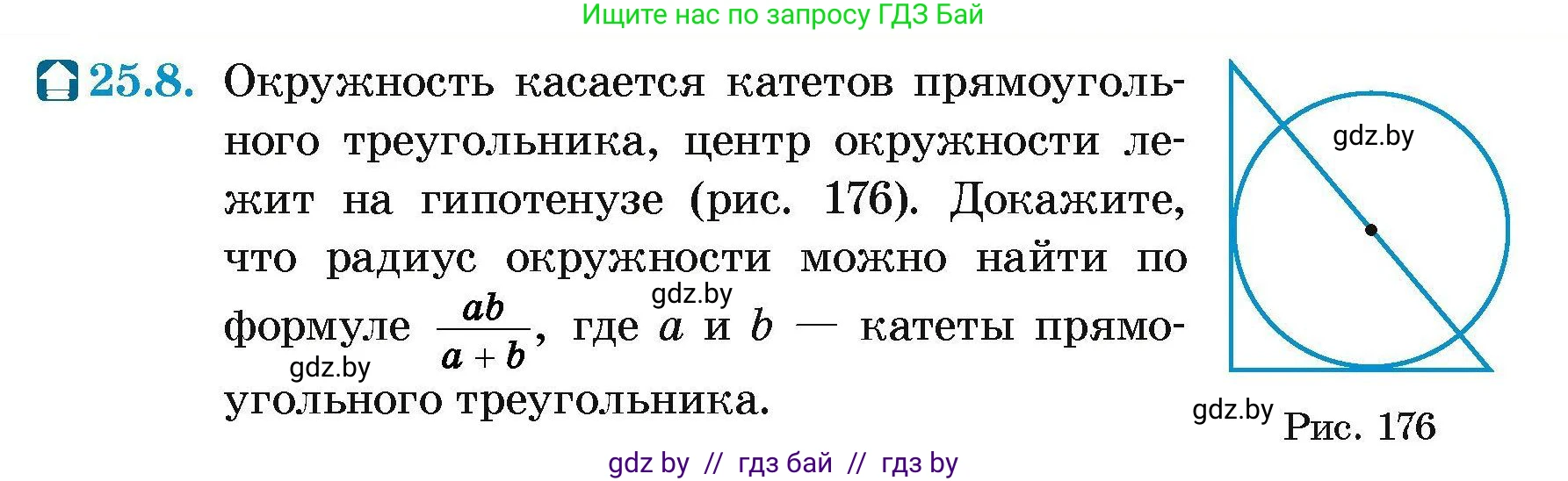 Ищите нас по запросу ГДЗ Бай

25.8. Окружность касается катетов прямоугольного треугольника, центр окружности лежит на гипотенузе (рис. 176). Докажите, что радиус окружности можно найти по формуле $\frac{ab}{a+b}$, где $a$ и $b$ — катеты прямоугольного треугольника.

gdz.by

gdz.by

gdz.by

gdz.by

Рис. 176

gdz by // гдз бай // гдз by